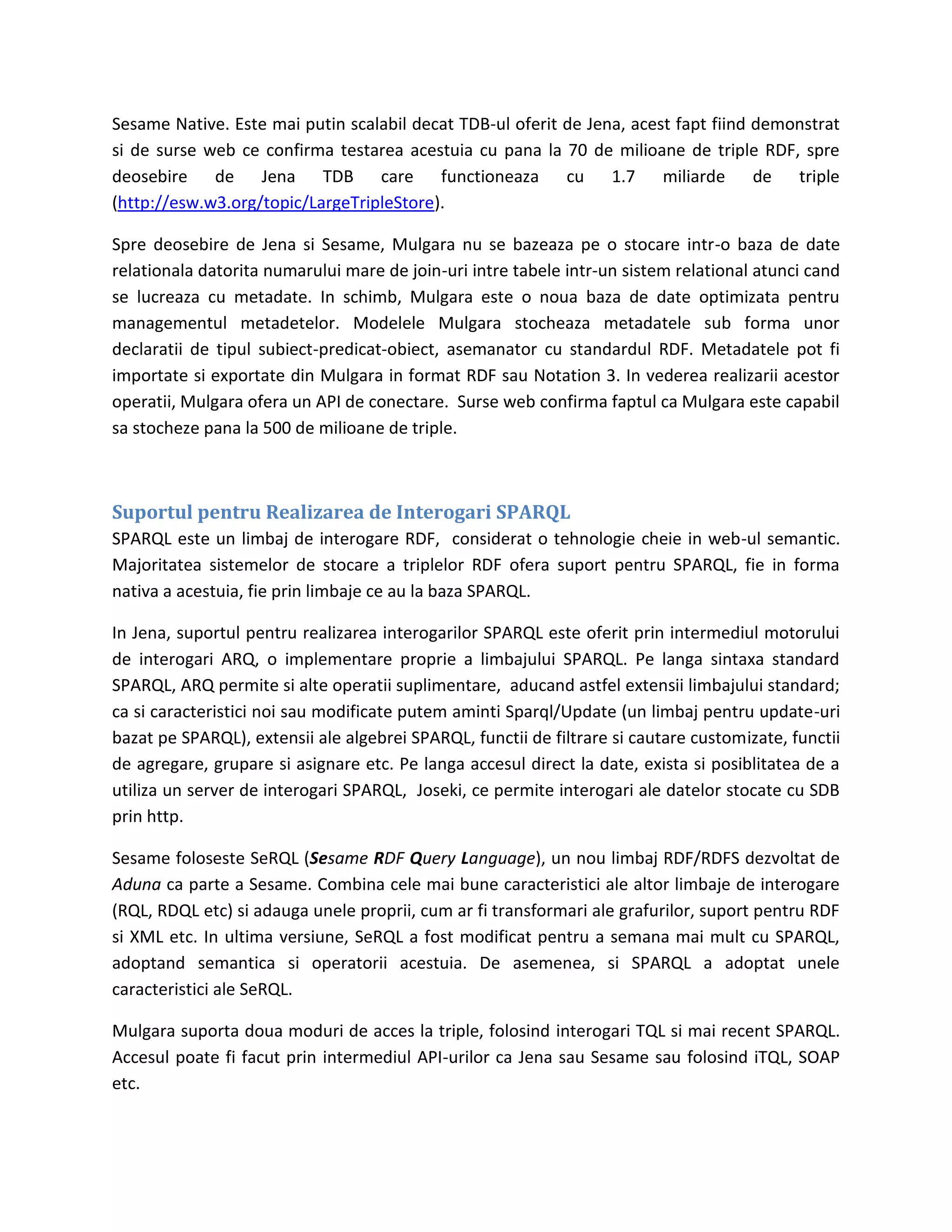 Sesame Native. Este mai putin scalabil decat TDB-ul oferit de Jena, acest fapt fiind demonstrat si de surse web ce confirma testarea acestuia cu pana la 70 de milioane de triple RDF, spre deosebire de Jena TDB care functioneaza cu 1.7 miliarde de triple (http://esw.w3.org/topic/LargeTripleStore).

Spre deosebire de Jena si Sesame, Mulgara nu se bazeaza pe o stocare intr-o baza de date relationala datorita numarului mare de join-uri intre tabele intr-un sistem relational atunci cand se lucreaza cu metadate. In schimb, Mulgara este o noua baza de date optimizata pentru managementul metadetelor. Modelele Mulgara stocheaza metadatele sub forma unor declaratii de tipul subiect-predicat-obiect, asemanator cu standardul RDF. Metadatele pot fi importate si exportate din Mulgara in format RDF sau Notation 3. In vederea realizarii acestor operatii, Mulgara ofera un API de conectare. Surse web confirma faptul ca Mulgara este capabil sa stocheze pana la 500 de milioane de triple.

Suportul pentru Realizarea de Interogari SPARQL

SPARQL este un limbaj de interogare RDF, considerat o tehnologie cheie in web-ul semantic. Majoritatea sistemelor de stocare a triplelor RDF ofera suport pentru SPARQL, fie in forma nativa a acestuia, fie prin limbaje ce au la baza SPARQL.

In Jena, suportul pentru realizarea interogarilor SPARQL este oferit prin intermediul motorului de interogari ARQ, o implementare proprie a limbajului SPARQL. Pe langa sintaxa standard SPARQL, ARQ permite si alte operatii suplimentare, aducand astfel extensii limbajului standard; ca si caracteristici noi sau modificate putem aminti Sparql/Update (un limbaj pentru update-uri bazat pe SPARQL), extensii ale algebrei SPARQL, functii de filtrare si cautare customizate, functii de agregare, grupare si asignare etc. Pe langa accesul direct la date, exista si posiblitatea de a utiliza un server de interogari SPARQL, Joseki, ce permite interogari ale datelor stocate cu SDB prin http.

Sesame foloseste SeRQL (Sesame RDF Query Language), un nou limbaj RDF/RDFS dezvoltat de Aduna ca parte a Sesame. Combina cele mai bune caracteristici ale altor limbaje de interogare (RQL, RDQL etc) si adauga unele proprii, cum ar fi transformari ale grafurilor, suport pentru RDF si XML etc. In ultima versiune, SeRQL a fost modificat pentru a semana mai mult cu SPARQL, adoptand semantica si operatorii acestuia. De asemenea, si SPARQL a adoptat unele caracteristici ale SeRQL.

Mulgara suporta doua moduri de acces la triple, folosind interogari TQL si mai recent SPARQL. Accesul poate fi facut prin intermediul API-urilor ca Jena sau Sesame sau folosind iTQL, SOAP etc.